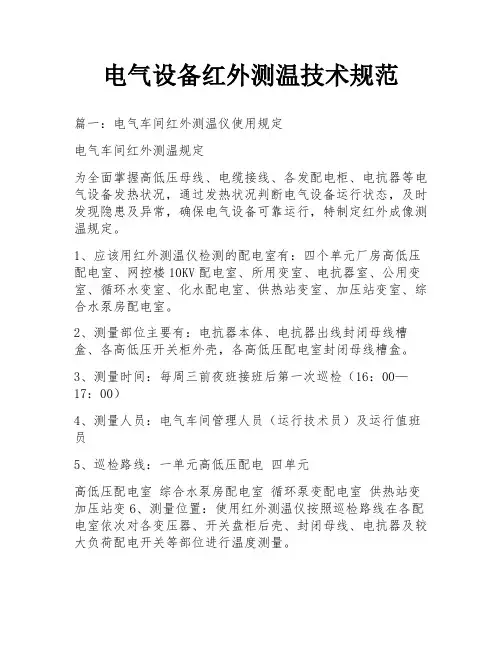 电气设备红外测温技术规范

篇一：电气车间红外测温仪使用规定

电气车间红外测温规定

为全面掌握高低压母线、电缆接线、各发配电柜、电抗器等电气设备发热状况，通过发热状况判断电气设备运行状态，及时发现隐患及异常，确保电气设备可靠运行，特制定红外成像测温规定。

1、应该用红外测温仪检测的配电室有：四个单元厂房高低压配电室、网控楼10KV配电室、所用变室、电抗器室、公用变室、循环水变室、化水配电室、供热站变室、加压站变室、综合水泵房配电室。

2、测量部位主要有：电抗器本体、电抗器出线封闭母线槽盒、各高低压开关柜外壳，各高低压配电室封闭母线槽盒。

3、测量时间：每周三前夜班接班后第一次巡检（16：00—17：00）

4、测量人员：电气车间管理人员（运行技术员）及运行值班员

5、巡检路线：一单元高低压配电 四单元

高低压配电室 综合水泵房配电室 循环泵变配电室 供热站变 加压站变6、测量位置：使用红外测温仪按照巡检路线在各配电室依次对各变压器、开关盘柜后壳、封闭母线、电抗器及较大负荷配电开关等部位进行温度测量。